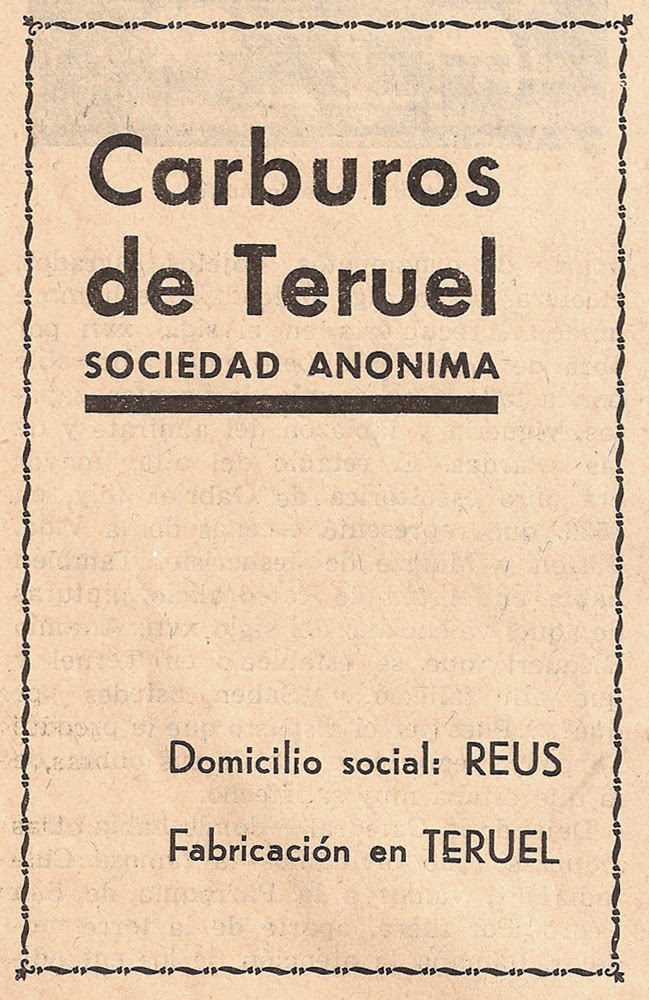 Carburos de Teruel

SOCIEDAD ANONIMA

Domicilio social: REUS

Fabricación en TERUEL